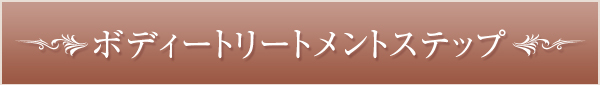 ボディートリートメントステップ